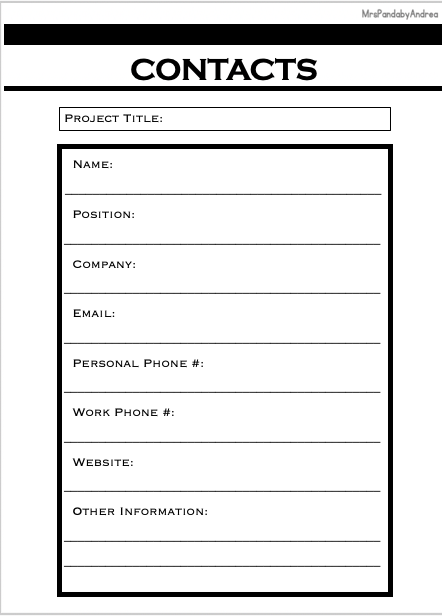 MrsPandabyAndrea

CONTACTS

Project Title:

Name:

Position:

Company:

Email:

Personal Phone #:

Work Phone #:

Website:

Other Information: